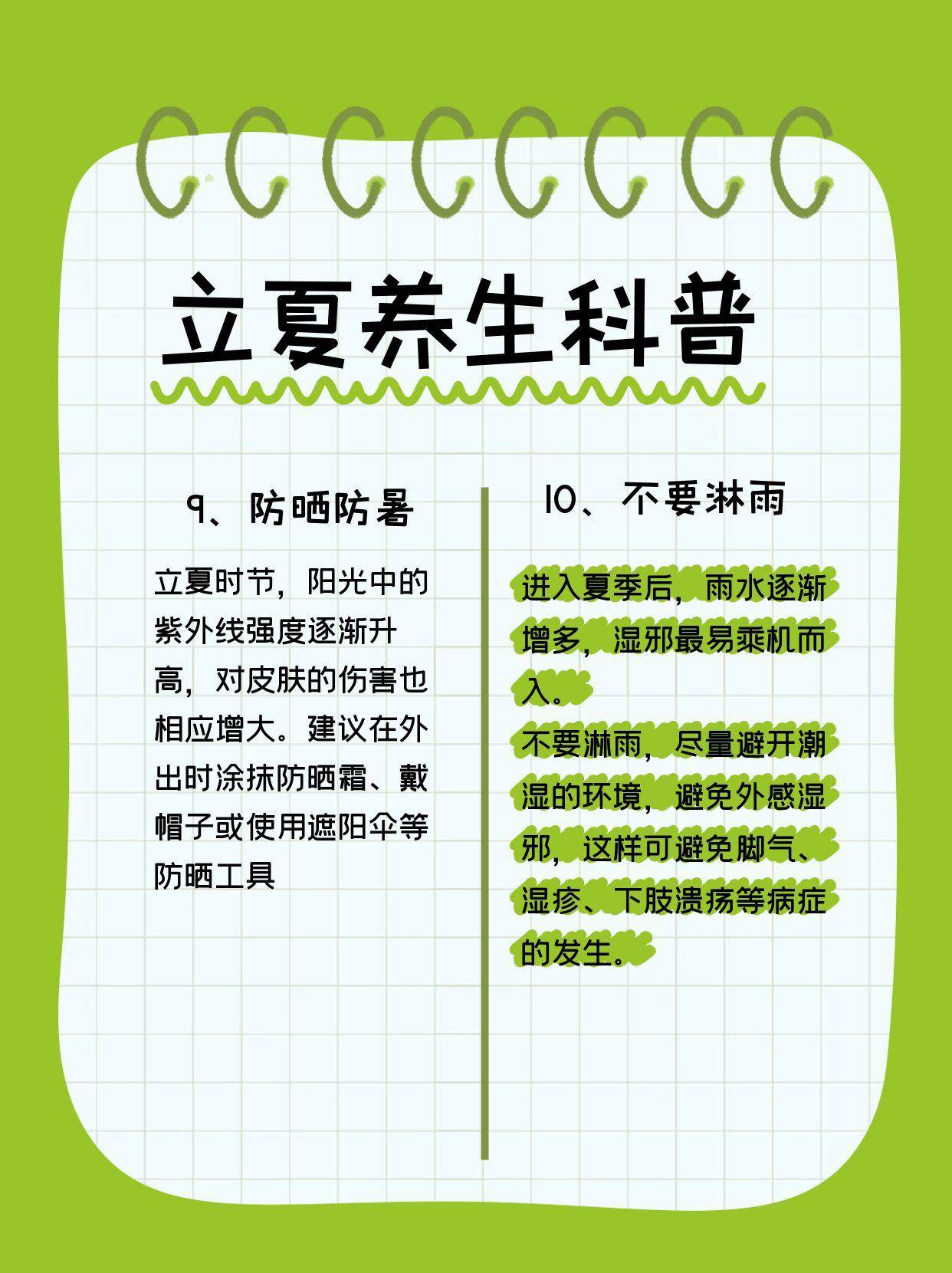 立夏养生科普

9、防晒防暑

立夏时节，阳光中的紫外线强度逐渐升高，对皮肤的伤害也相应增大。建议在外出时涂抹防晒霜、戴帽子或使用遮阳伞等防晒工具

10、不要淋雨

进入夏季后，雨水逐渐增多，湿邪最易乘机而入。

不要淋雨，尽量避开潮湿的环境，避免外感湿邪，这样可避免脚气、湿疹、下肢溃疡等病症的发生。